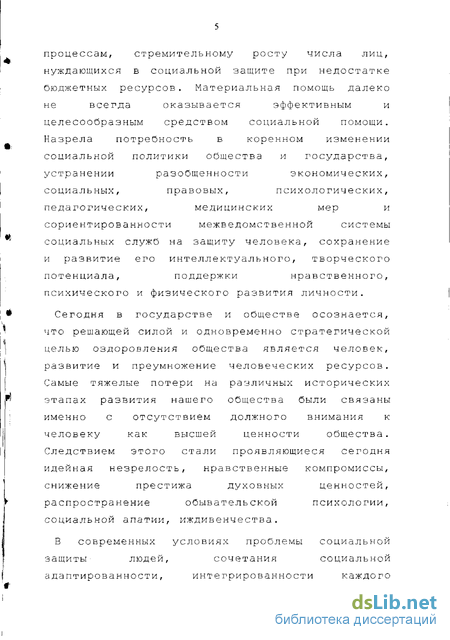 5

процессам, стремительному росту числа лиц, нуждающихся в социальной защите при недостатке бюджетных ресурсов. Материальная помощь далеко не всегда оказывается эффективным и целесообразным средством социальной помощи. Назрела потребность в коренном изменении социальной политики общества и государства, устранении разобщенности экономических, социальных, правовых, психологических, педагогических, медицинских мер и сориентированности межведомственной системы социальных служб на защиту человека, сохранение и развитие его интеллектуального, творческого потенциала, поддержки нравственного, психического и физического развития личности.

Сегодня в государстве и обществе осознается, что решающей силой и одновременно стратегической целью оздоровления общества является человек, развитие и преумножение человеческих ресурсов. Самые тяжелые потери на различных исторических этапах развития нашего общества были связаны именно с отсутствием должного внимания к человеку как высшей ценности общества. Следствием этого стали проявляющиеся сегодня идейная незрелость, нравственные компромиссы, снижение престижа духовных ценностей, распространение обывательской психологии, социальной апатии, иждивенчества.

В современных условиях проблемы социальной защиты людей, сочетания социальной адаптированности, интегрированности каждого

dsLib.net
библиотека диссертаций